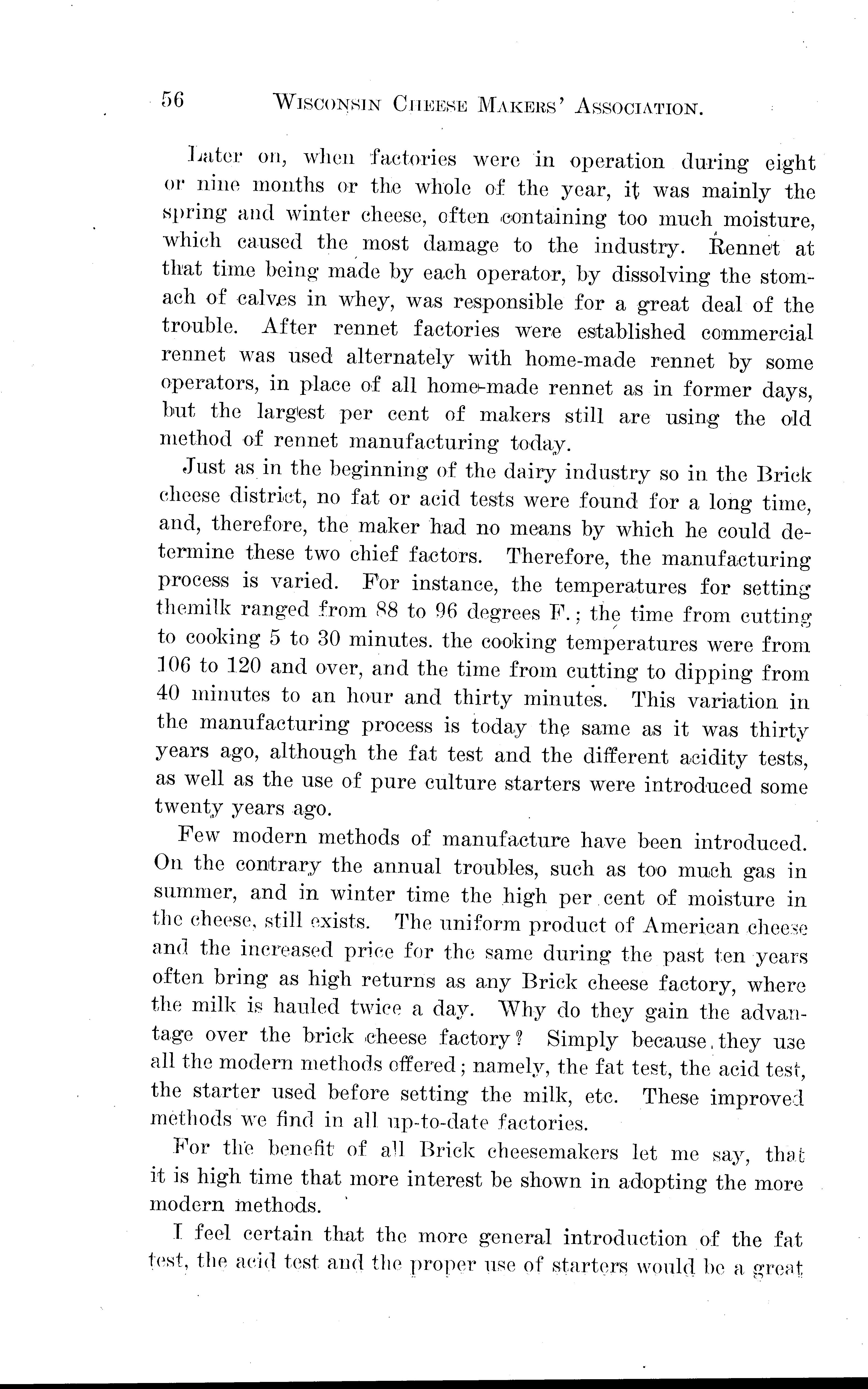 56 WISCONSIN CHEESE MAKERS' ASSOCIATION.

Later on, when factories were in operation during eight or nine months or the whole of the year, it was mainly the spring and winter cheese, often containing too much moisture, which caused the most damage to the industry. Rennet at that time being made by each operator, by dissolving the stomach of calves in whey, was responsible for a great deal of the trouble. After rennet factories were established commercial rennet was used alternately with home-made rennet by some operators, in place of all home-made rennet as in former days, but the largest per cent of makers still are using the old method of rennet manufacturing today.

Just as in the beginning of the dairy industry so in the Brick cheese district, no fat or acid tests were found for a long time, and, therefore, the maker had no means by which he could determine these two chief factors. Therefore, the manufacturing process is varied. For instance, the temperatures for setting themilk ranged from 88 to 96 degrees F.; the time from cutting to cooking 5 to 30 minutes. the cooking temperatures were from 106 to 120 and over, and the time from cutting to dipping from 40 minutes to an hour and thirty minutes. This variation in the manufacturing process is today the same as it was thirty years ago, although the fat test and the different acidity tests, as well as the use of pure culture starters were introduced some twenty years ago.

Few modern methods of manufacture have been introduced. On the contrary the annual troubles, such as too much gas in summer, and in winter time the high per cent of moisture in the cheese, still exists. The uniform product of American cheese and the increased price for the same during the past ten years often bring as high returns as any Brick cheese factory, where the milk is hauled twice a day. Why do they gain the advantage over the brick cheese factory? Simply because they use all the modern methods offered; namely, the fat test, the acid test, the starter used before setting the milk, etc. These improved methods we find in all up-to-date factories.

For the benefit of all Brick cheesemakers let me say, that it is high time that more interest be shown in adopting the more modern methods.

I feel certain that the more general introduction of the fat test, the acid test and the proper use of starters would be a great